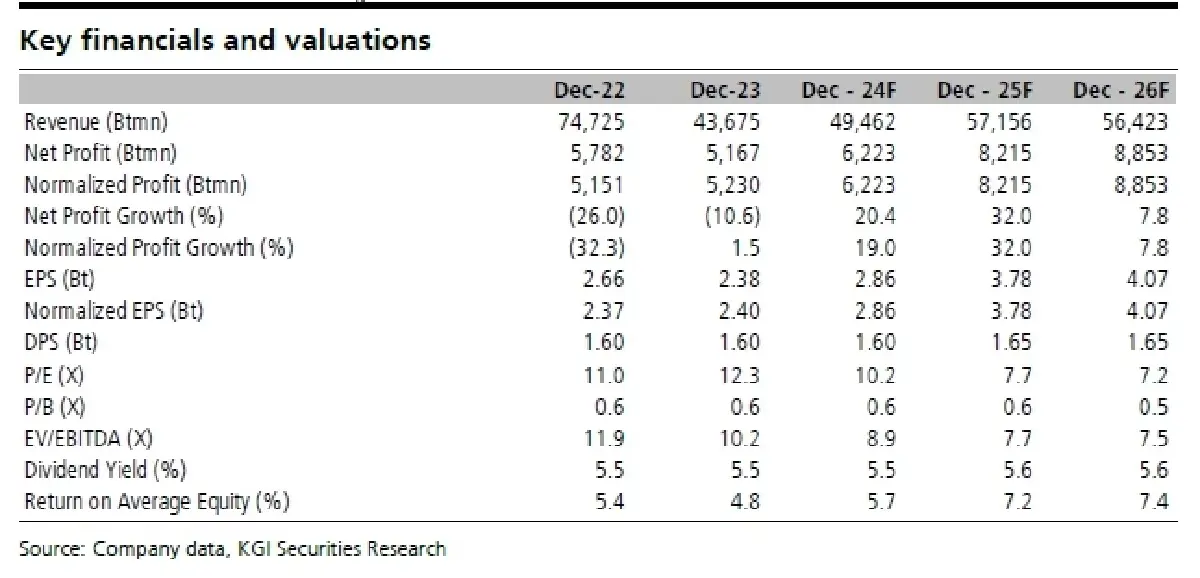 Key financials and valuations

| | Dec-22 | Dec-23 | Dec - 24F | Dec - 25F | Dec - 26F |
|---|---|---|---|---|---|
| Revenue (Btmn) | 74,725 | 43,675 | 49,462 | 57,156 | 56,423 |
| Net Profit (Btmn) | 5,782 | 5,167 | 6,223 | 8,215 | 8,853 |
| Normalized Profit (Btmn) | 5,151 | 5,230 | 6,223 | 8,215 | 8,853 |
| Net Profit Growth (%) | (26.0) | (10.6) | 20.4 | 32.0 | 7.8 |
| Normalized Profit Growth (%) | (32.3) | 1.5 | 19.0 | 32.0 | 7.8 |
| EPS (Bt) | 2.66 | 2.38 | 2.86 | 3.78 | 4.07 |
| Normalized EPS (Bt) | 2.37 | 2.40 | 2.86 | 3.78 | 4.07 |
| DPS (Bt) | 1.60 | 1.60 | 1.60 | 1.65 | 1.65 |
| P/E (X) | 11.0 | 12.3 | 10.2 | 7.7 | 7.2 |
| P/B (X) | 0.6 | 0.6 | 0.6 | 0.6 | 0.5 |
| EV/EBITDA (X) | 11.9 | 10.2 | 8.9 | 7.7 | 7.5 |
| Dividend Yield (%) | 5.5 | 5.5 | 5.5 | 5.6 | 5.6 |
| Return on Average Equity (%) | 5.4 | 4.8 | 5.7 | 7.2 | 7.4 |

Source: Company data, KGI Securities Research